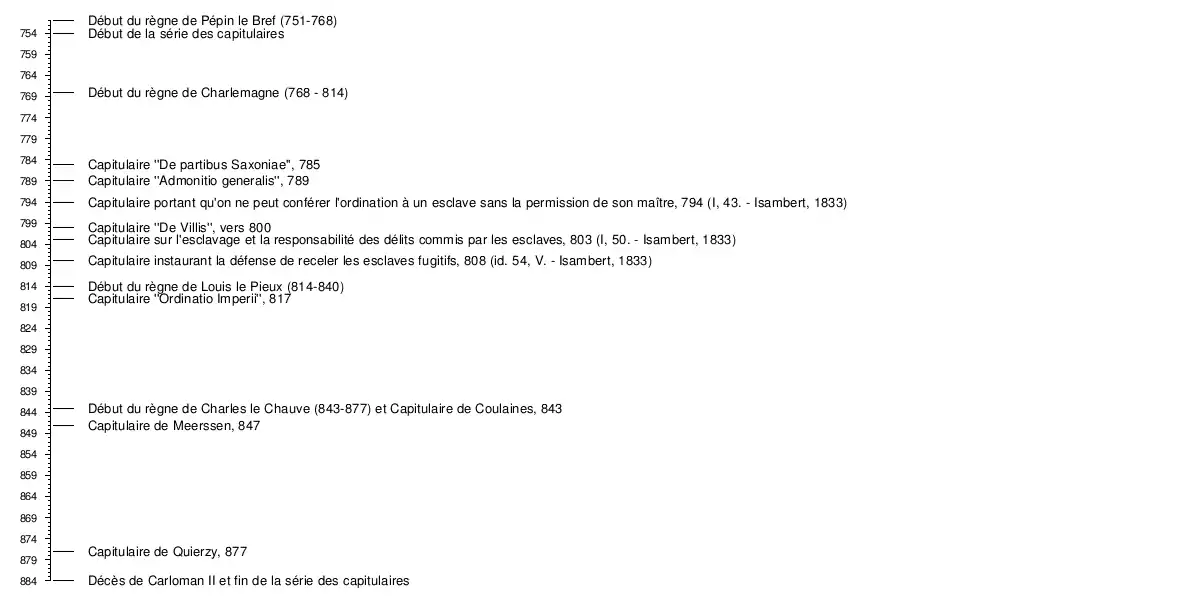 Début du règne de Pépin le Bref (751-768)
754 Début de la série des capitulaires
759
764
769 Début du règne de Charlemagne (768 - 814)
774
779
784 Capitulaire "De partibus Saxoniae", 785
789 Capitulaire "Admonitio generalis", 789
794 Capitulaire portant qu'on ne peut conférer l'ordination à un esclave sans la permission de son maître, 794 (I, 43. - Isambert, 1833)
799 Capitulaire "De Villis", vers 800
804 Capitulaire sur l'esclavage et la responsabilité des délits commis par les esclaves, 803 (I, 50. - Isambert, 1833)
809 Capitulaire instaurant la défense de receler les esclaves fugitifs, 808 (id. 54, V. - Isambert, 1833)
814 Début du règne de Louis le Pieux (814-840)
819 Capitulaire "Ordinatio Imperii", 817
824
829
834
839
844 Début du règne de Charles le Chauve (843-877) et Capitulaire de Coulaines, 843
849 Capitulaire de Meerssen, 847
854
859
864
869
874
879 Capitulaire de Quierzy, 877
884 Décès de Carloman II et fin de la série des capitulaires